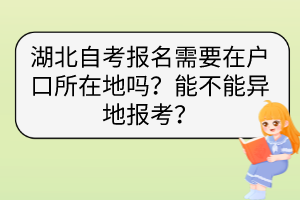 湖北自考报名需要在户口所在地吗？能不能异地报考？